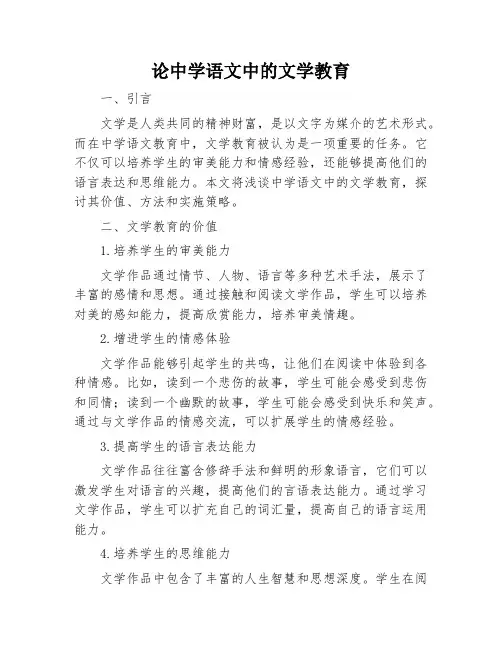 论中学语文中的文学教育

一、引言

文学是人类共同的精神财富，是以文字为媒介的艺术形式。而在中学语文教育中，文学教育被认为是一项重要的任务。它不仅可以培养学生的审美能力和情感经验，还能够提高他们的语言表达和思维能力。本文将浅谈中学语文中的文学教育，探讨其价值、方法和实施策略。

二、文学教育的价值

1.培养学生的审美能力

文学作品通过情节、人物、语言等多种艺术手法，展示了丰富的感情和思想。通过接触和阅读文学作品，学生可以培养对美的感知能力，提高欣赏能力，培养审美情趣。

2.增进学生的情感体验

文学作品能够引起学生的共鸣，让他们在阅读中体验到各种情感。比如，读到一个悲伤的故事，学生可能会感受到悲伤和同情；读到一个幽默的故事，学生可能会感受到快乐和笑声。通过与文学作品的情感交流，可以扩展学生的情感经验。

3.提高学生的语言表达能力

文学作品往往富含修辞手法和鲜明的形象语言，它们可以激发学生对语言的兴趣，提高他们的言语表达能力。通过学习文学作品，学生可以扩充自己的词汇量，提高自己的语言运用能力。

4.培养学生的思维能力

文学作品中包含了丰富的人生智慧和思想深度。学生在阅